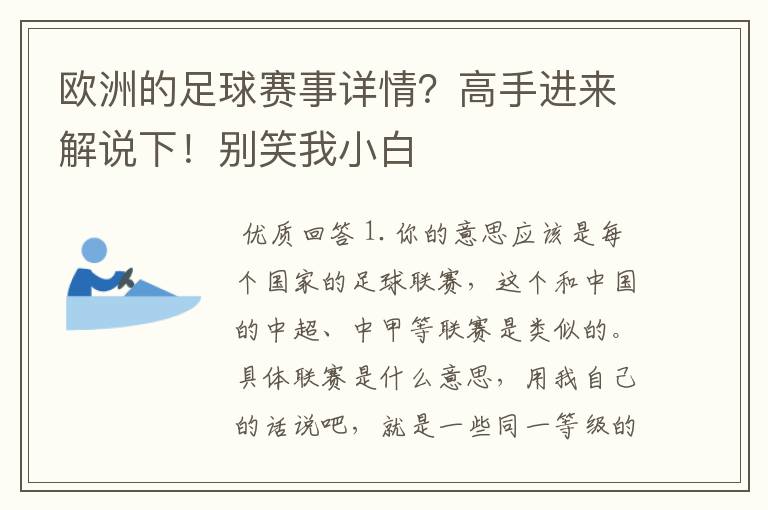 欧洲的足球赛事详情？高手进来解说下！别笑我小白

优质回答 1. 你的意思应该是每个国家的足球联赛，这个和中国的中超、中甲等联赛是类似的。具体联赛是什么意思，用我自己的话说吧，就是一些同一等级的